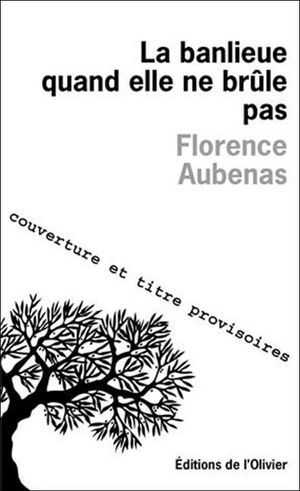 La banlieue quand elle ne brûle pas

Florence Aubenas

couverture et titre provisoires

Éditions de l'Olivier